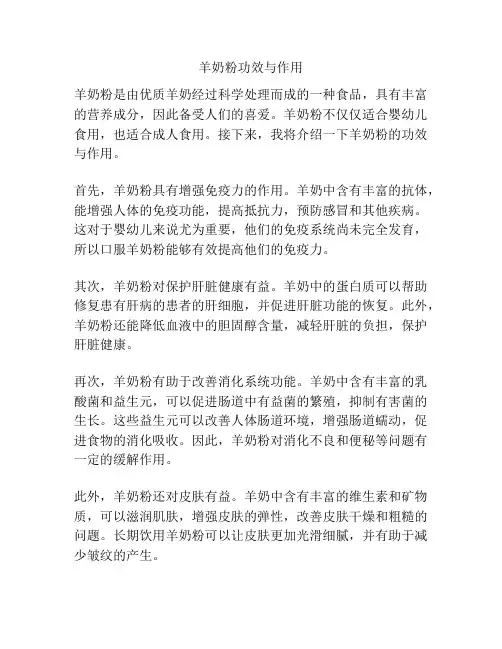 羊奶粉功效与作用

羊奶粉是由优质羊奶经过科学处理而成的一种食品，具有丰富的营养成分，因此备受人们的喜爱。羊奶粉不仅仅适合婴幼儿食用，也适合成人食用。接下来，我将介绍一下羊奶粉的功效与作用。

首先，羊奶粉具有增强免疫力的作用。羊奶中含有丰富的抗体，能增强人体的免疫功能，提高抵抗力，预防感冒和其他疾病。这对于婴幼儿来说尤为重要，他们的免疫系统尚未完全发育，所以口服羊奶粉能够有效提高他们的免疫力。

其次，羊奶粉对保护肝脏健康有益。羊奶中的蛋白质可以帮助修复患有肝病的患者的肝细胞，并促进肝脏功能的恢复。此外，羊奶粉还能降低血液中的胆固醇含量，减轻肝脏的负担，保护肝脏健康。

再次，羊奶粉有助于改善消化系统功能。羊奶中含有丰富的乳酸菌和益生元，可以促进肠道中有益菌的繁殖，抑制有害菌的生长。这些益生元可以改善人体肠道环境，增强肠道蠕动，促进食物的消化吸收。因此，羊奶粉对消化不良和便秘等问题有一定的缓解作用。

此外，羊奶粉还对皮肤有益。羊奶中含有丰富的维生素和矿物质，可以滋润肌肤，增强皮肤的弹性，改善皮肤干燥和粗糙的问题。长期饮用羊奶粉可以让皮肤更加光滑细腻，并有助于减少皱纹的产生。